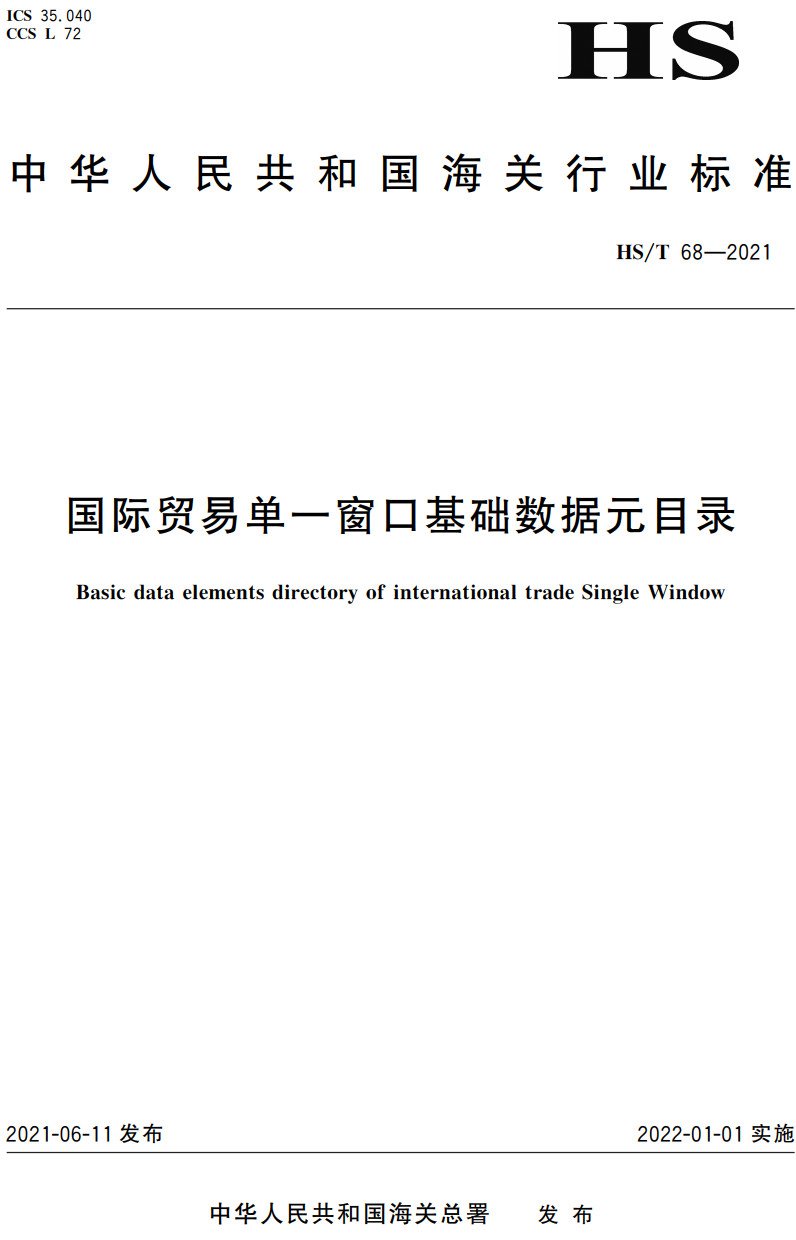 ICS 35.040
CCS L 72

HS

中华人民共和国海关行业标准

HS/T 68—2021

国际贸易单一窗口基础数据元目录

Basic data elements directory of international trade Single Window

2021-06-11 发布

2022-01-01 实施

中华人民共和国海关总署 发布